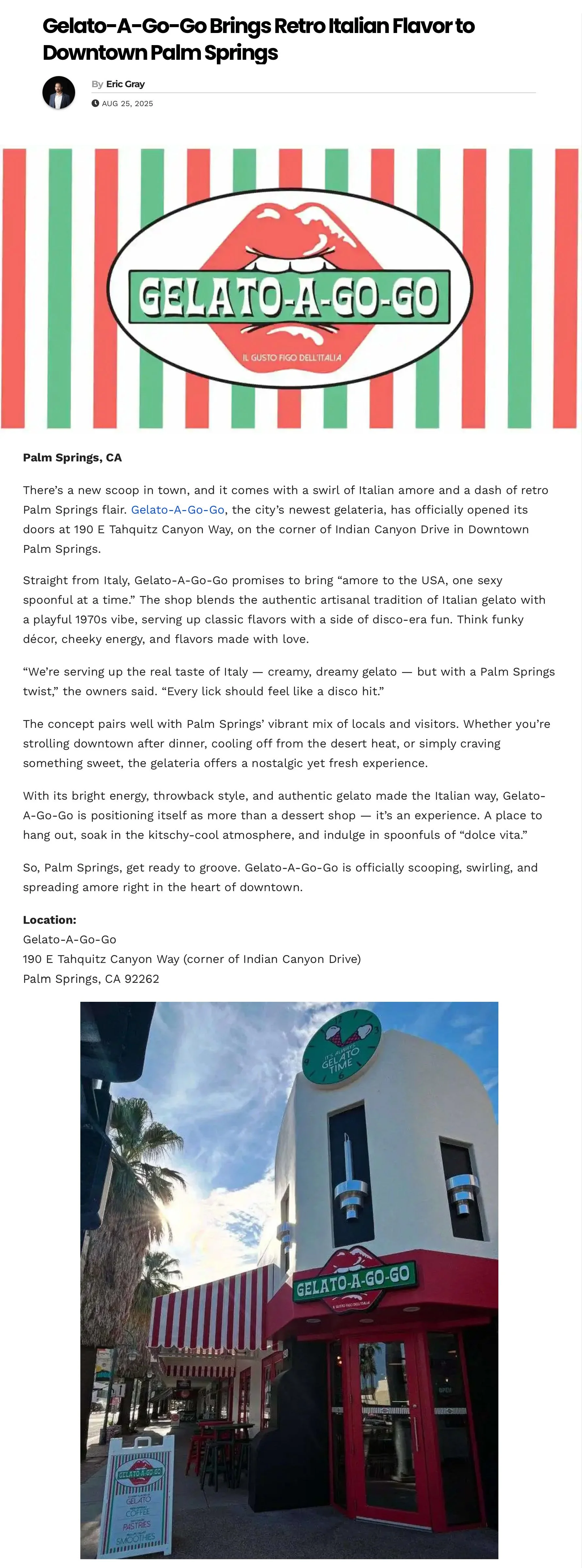 Gelato-A-Go-Go Brings Retro Italian Flavor to Downtown Palm Springs

By Eric Gray

AUG 25, 2025

GELATO-A-GO-GO

IL GUSTO FIGO DELL'ITALIA

Palm Springs, CA

There's a new scoop in town, and it comes with a swirl of Italian amore and a dash of retro Palm Springs flair. Gelato-A-Go-Go, the city's newest gelateria, has officially opened its doors at 190 E Tahquitz Canyon Way, on the corner of Indian Canyon Drive in Downtown Palm Springs.

Straight from Italy, Gelato-A-Go-Go promises to bring "amore to the USA, one sexy spoonful at a time." The shop blends the authentic artisanal tradition of Italian gelato with a playful 1970s vibe, serving up classic flavors with a side of disco-era fun. Think funky décor, cheeky energy, and flavors made with love.

"We're serving up the real taste of Italy — creamy, dreamy gelato — but with a Palm Springs twist," the owners said. "Every lick should feel like a disco hit."

The concept pairs well with Palm Springs' vibrant mix of locals and visitors. Whether you're strolling downtown after dinner, cooling off from the desert heat, or simply craving something sweet, the gelateria offers a nostalgic yet fresh experience.

With its bright energy, throwback style, and authentic gelato made the Italian way, Gelato-A-Go-Go is positioning itself as more than a dessert shop — it's an experience. A place to hang out, soak in the kitschy-cool atmosphere, and indulge in spoonfuls of "dolce vita."

So, Palm Springs, get ready to groove. Gelato-A-Go-Go is officially scooping, swirling, and spreading amore right in the heart of downtown.

Location:
Gelato-A-Go-Go
190 E Tahquitz Canyon Way (corner of Indian Canyon Drive)
Palm Springs, CA 92262

IT'S ALWAYS GELATO TIME

GELATO-A-GO-GO
IL GUSTO FIGO DELL'ITALIA

OPEN

GELATO-A-GO-GO
GELATO
COFFEE
PASTRIES
SMOOTHIES